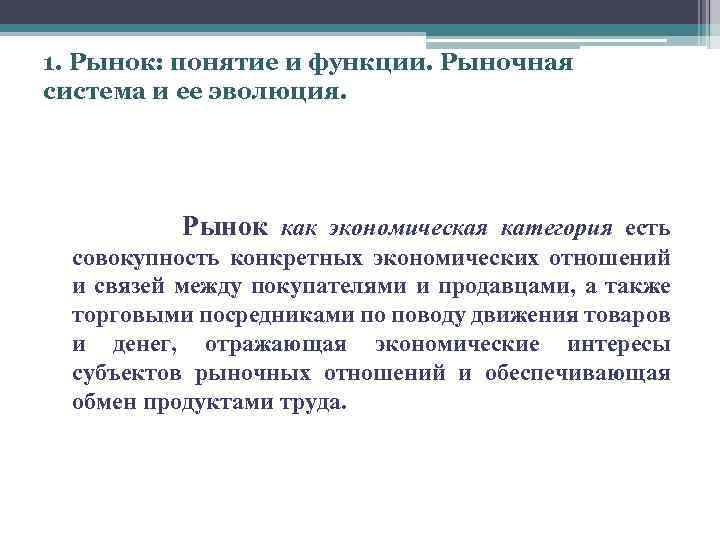 1. Рынок: понятие и функции. Рыночная система и ее эволюция.

Рынок как экономическая категория есть совокупность конкретных экономических отношений и связей между покупателями и продавцами, а также торговыми посредниками по поводу движения товаров и денег, отражающая экономические интересы субъектов рыночных отношений и обеспечивающая обмен продуктами труда.